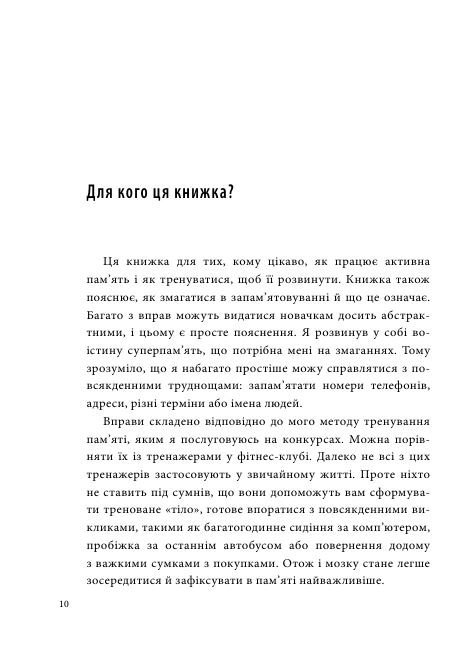 Для кого ця книжка?

Ця книжка для тих, кому цікаво, як працює активна пам'ять і як тренуватися, щоб її розвинути. Книжка також пояснює, як змагатися в запам'ятовуванні й що це означає. Багато з вправ можуть видатися новачкам досить абстрактними, і цьому є просте пояснення. Я розвинув у собі воістину суперпам'ять, що потрібна мені на змаганнях. Тому зрозуміло, що я набагато простіше можу справлятися з повсякденними труднощами: запам'ятати номери телефонів, адреси, різні терміни або імена людей.

Вправи складено відповідно до мого методу тренування пам'яті, яким я послуговуюсь на конкурсах. Можна порівняти їх із тренажерами у фітнес-клубі. Далеко не всі з цих тренажерів застосовують у звичайному житті. Проте ніхто не ставить під сумнів, що вони допоможуть вам сформувати треноване «тіло», готове впоратися з повсякденними викликами, такими як багатогодинне сидіння за комп'ютером, пробіжка за останнім автобусом або повернення додому з важкими сумками з покупками. Отож і мозку стане легше зосередитися й зафіксувати в пам'яті найважливіше.

10